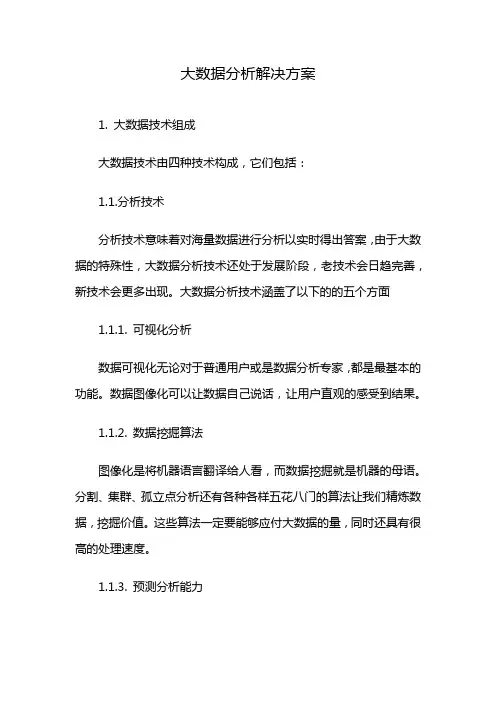 大数据分析解决方案

1. 大数据技术组成

大数据技术由四种技术构成，它们包括：

1.1.分析技术

分析技术意味着对海量数据进行分析以实时得出答案，由于大数据的特殊性，大数据分析技术还处于发展阶段，老技术会日趋完善，新技术会更多出现。大数据分析技术涵盖了以下的的五个方面

1.1.1. 可视化分析

数据可视化无论对于普通用户或是数据分析专家，都是最基本的功能。数据图像化可以让数据自己说话，让用户直观的感受到结果。

1.1.2. 数据挖掘算法

图像化是将机器语言翻译给人看，而数据挖掘就是机器的母语。分割、集群、孤立点分析还有各种各样五花八门的算法让我们精炼数据，挖掘价值。这些算法一定要能够应付大数据的量，同时还具有很高的处理速度。

1.1.3. 预测分析能力